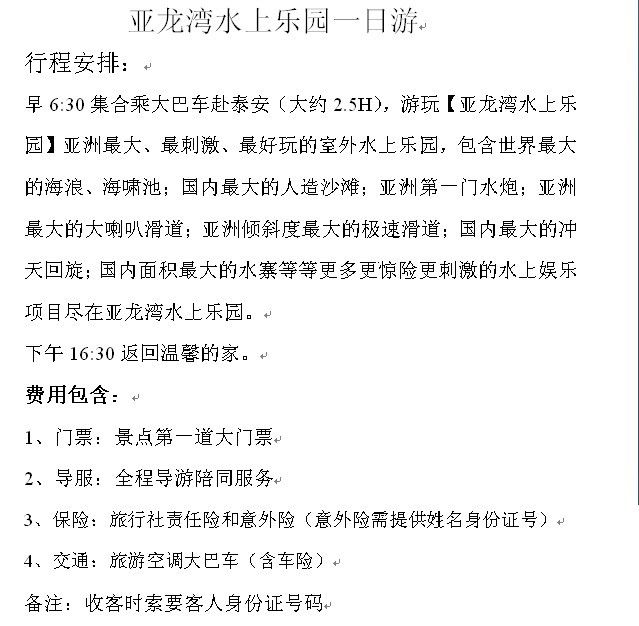 亚龙湾水上乐园一日游

行程安排：

早 6:30 集合乘大巴车赴泰安（大约 2.5H），游玩【亚龙湾水上乐园】亚洲最大、最刺激、最好玩的室外水上乐园，包含世界最大的海浪、海啸池；国内最大的人造沙滩；亚洲第一门水炮；亚洲最大的大喇叭滑道；亚洲倾斜度最大的极速滑道；国内最大的冲天回旋；国内面积最大的水寨等等更多更惊险更刺激的水上娱乐项目尽在亚龙湾水上乐园。

下午 16:30 返回温馨的家。

费用包含：

1、门票：景点第一道大门票

2、导服：全程导游陪同服务

3、保险：旅行社责任险和意外险（意外险需提供姓名身份证号）

4、交通：旅游空调大巴车（含车险）

备注：收客时索要客人身份证号码